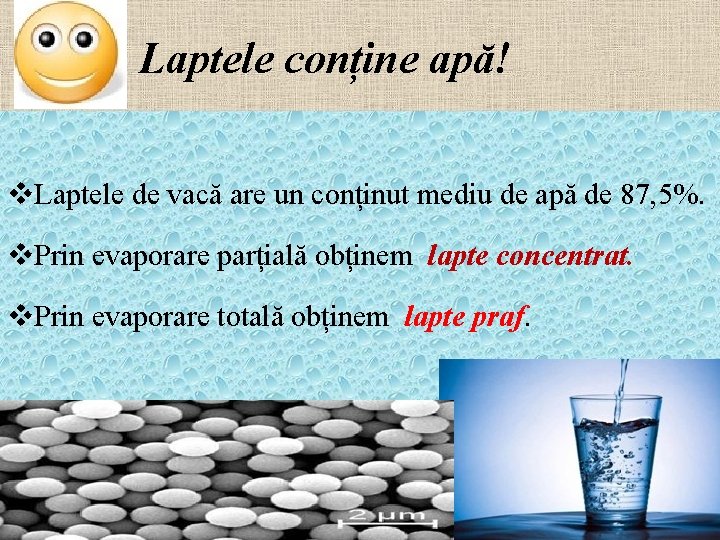 Laptele conține apă!

❖Laptele de vacă are un conținut mediu de apă de 87,5%.

❖Prin evaporare parțială obținem lapte concentrat.

❖Prin evaporare totală obținem lapte praf.

2 µm